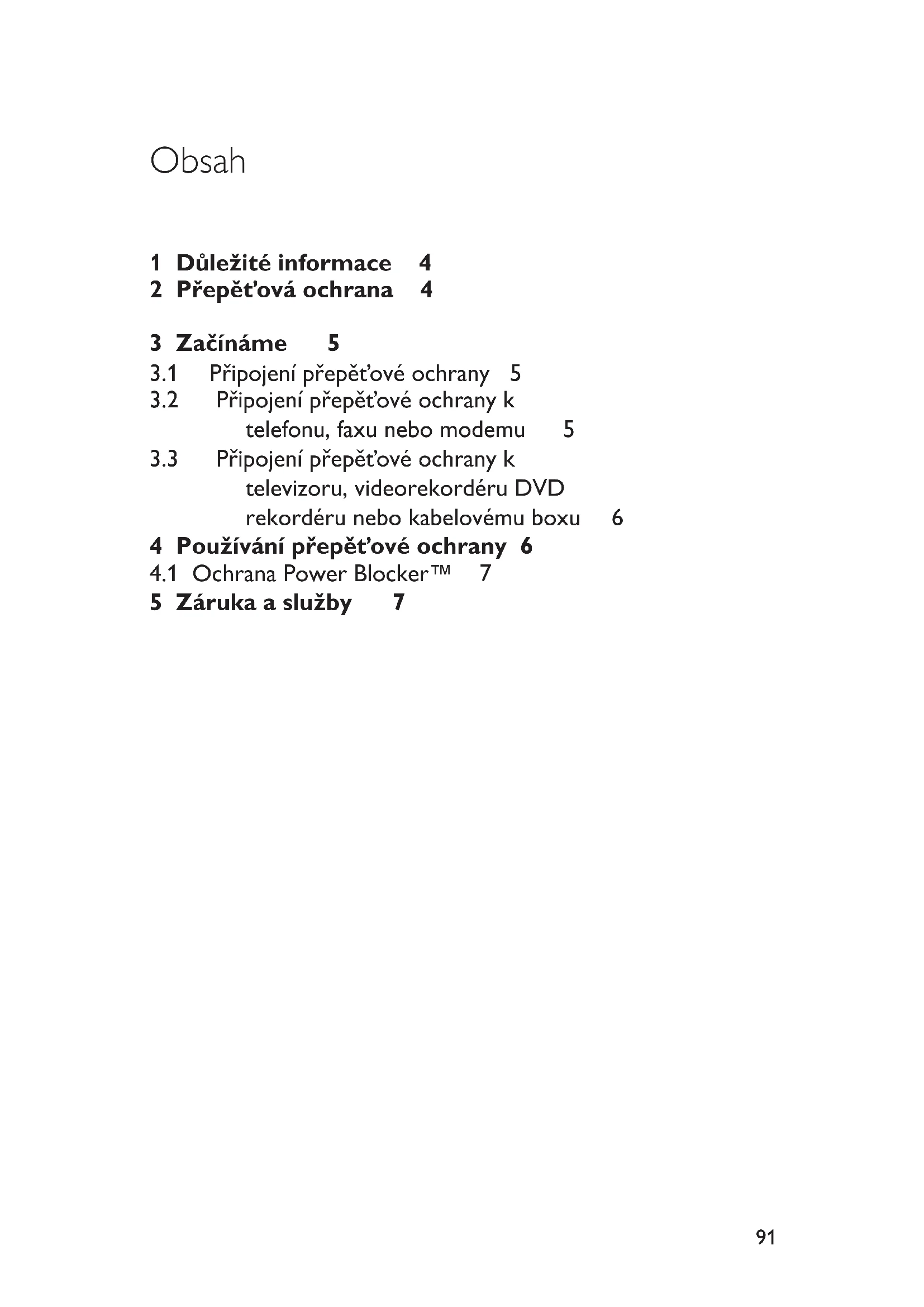 Obsah

1 Důležité informace 4
2 Přepěťová ochrana 4

3 Začínáme 5
3.1 Připojení přepěťové ochrany 5
3.2 Připojení přepěťové ochrany k telefonu, faxu nebo modemu 5
3.3 Připojení přepěťové ochrany k televizoru, videorekordéru DVD rekordéru nebo kabelovému boxu 6
4 Používání přepěťové ochrany 6
4.1 Ochrana Power Blocker™ 7
5 Záruka a služby 7

91